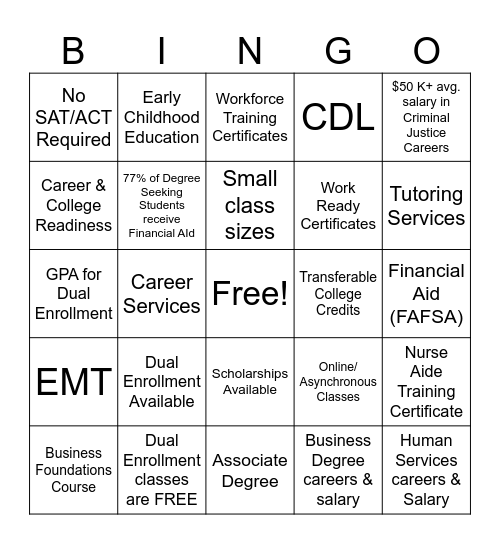 | B | I | N | G | O |
|---|---|---|---|---|
| No SAT/ACT Required | Early Childhood Education | Workforce Training Certificates | CDL | \$50 K+ avg. salary in Criminal Justice Careers |
| Career & College Readiness | 77% of Degree Seeking Students receive Financial Aid | Small class sizes | Work Ready Certificates | Tutoring Services |
| GPA for Dual Enrollment | Career Services | Free! | Transferable College Credits | Financial Aid (FAFSA) |
| EMT | Dual Enrollment Available | Scholarships Available | Online/ Asynchronous Classes | Nurse Aide Training Certificate |
| Business Foundations Course | Dual Enrollment classes are FREE | Associate Degree | Business Degree careers & salary | Human Services careers & Salary |